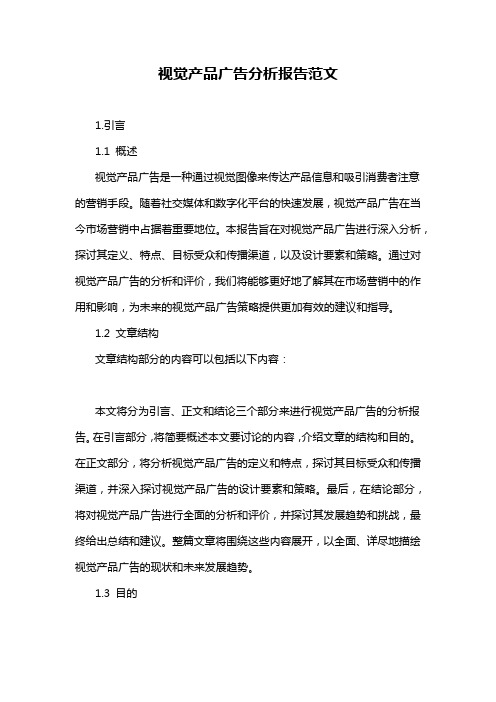 视觉产品广告分析报告范文

1.引言

1.1 概述

视觉产品广告是一种通过视觉图像来传达产品信息和吸引消费者注意的营销手段。随着社交媒体和数字化平台的快速发展，视觉产品广告在当今市场营销中占据着重要地位。本报告旨在对视觉产品广告进行深入分析，探讨其定义、特点、目标受众和传播渠道，以及设计要素和策略。通过对视觉产品广告的分析和评价，我们将能够更好地了解其在市场营销中的作用和影响，为未来的视觉产品广告策略提供更加有效的建议和指导。

1.2 文章结构

文章结构部分的内容可以包括以下内容：

本文将分为引言、正文和结论三个部分来进行视觉产品广告的分析报告。在引言部分，将简要概述本文要讨论的内容，介绍文章的结构和目的。在正文部分，将分析视觉产品广告的定义和特点，探讨其目标受众和传播渠道，并深入探讨视觉产品广告的设计要素和策略。最后，在结论部分，将对视觉产品广告进行全面的分析和评价，并探讨其发展趋势和挑战，最终给出总结和建议。整篇文章将围绕这些内容展开，以全面、详尽地描绘视觉产品广告的现状和未来发展趋势。

1.3 目的